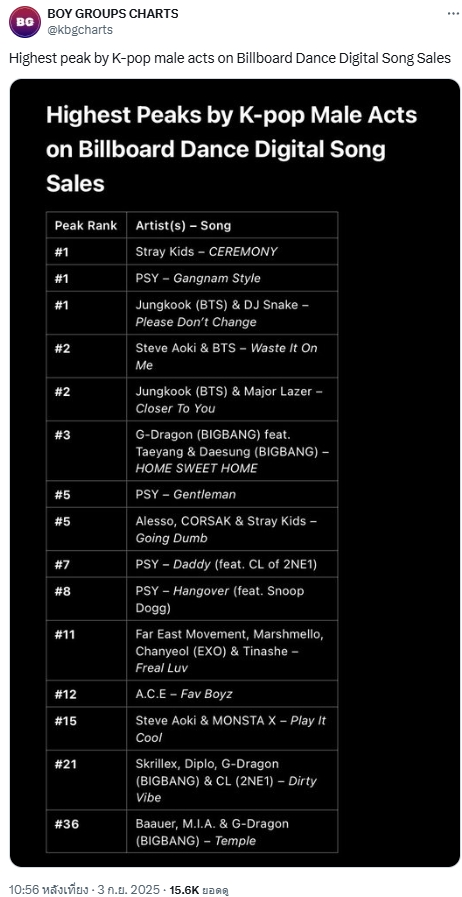 BG

BOY GROUPS CHARTS
@kbgcharts

Highest peak by K-pop male acts on Billboard Dance Digital Song Sales

Highest Peaks by K-pop Male Acts on Billboard Dance Digital Song Sales

| Peak Rank | Artist(s) – Song |
|---|---|
| #1 | Stray Kids – CEREMONY |
| #1 | PSY – Gangnam Style |
| #1 | Jungkook (BTS) & DJ Snake – Please Don't Change |
| #2 | Steve Aoki & BTS – Waste It On Me |
| #2 | Jungkook (BTS) & Major Lazer – Closer To You |
| #3 | G-Dragon (BIGBANG) feat. Taeyang & Daesung (BIGBANG) – HOME SWEET HOME |
| #5 | PSY – Gentleman |
| #5 | Alesso, CORSAK & Stray Kids – Going Dumb |
| #7 | PSY – Daddy (feat. CL of 2NE1) |
| #8 | PSY – Hangover (feat. Snoop Dogg) |
| #11 | Far East Movement, Marshmello, Chanyeol (EXO) & Tinashe – Freal Luv |
| #12 | A.C.E – Fav Boyz |
| #15 | Steve Aoki & MONSTA X – Play It Cool |
| #21 | Skrillex, Diplo, G-Dragon (BIGBANG) & CL (2NE1) – Dirty Vibe |
| #36 | Baauer, M.I.A. & G-Dragon (BIGBANG) – Temple |

10:56 หลังเที่ยง · 3 ก.ย. 2025 · 15.6K ยอดดู